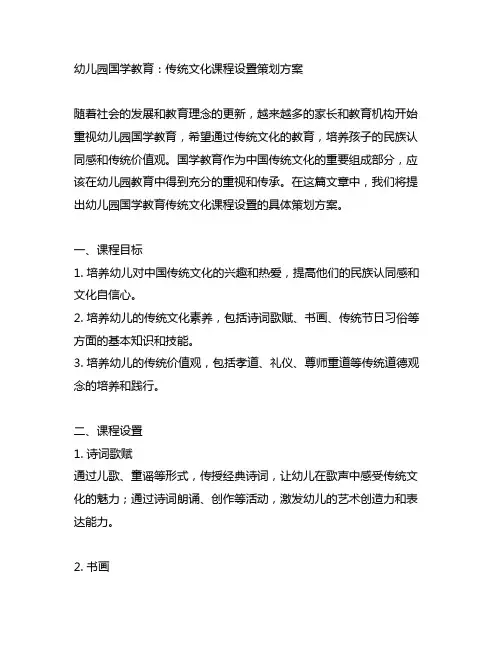 幼儿园国学教育：传统文化课程设置策划方案

随着社会的发展和教育理念的更新，越来越多的家长和教育机构开始重视幼儿园国学教育，希望通过传统文化的教育，培养孩子的民族认同感和传统价值观。国学教育作为中国传统文化的重要组成部分，应该在幼儿园教育中得到充分的重视和传承。在这篇文章中，我们将提出幼儿园国学教育传统文化课程设置的具体策划方案。

一、课程目标
1. 培养幼儿对中国传统文化的兴趣和热爱，提高他们的民族认同感和文化自信心。
2. 培养幼儿的传统文化素养，包括诗词歌赋、书画、传统节日习俗等方面的基本知识和技能。
3. 培养幼儿的传统价值观，包括孝道、礼仪、尊师重道等传统道德观念的培养和践行。

二、课程设置
1. 诗词歌赋
通过儿歌、童谣等形式，传授经典诗词，让幼儿在歌声中感受传统文化的魅力；通过诗词朗诵、创作等活动，激发幼儿的艺术创造力和表达能力。

2. 书画